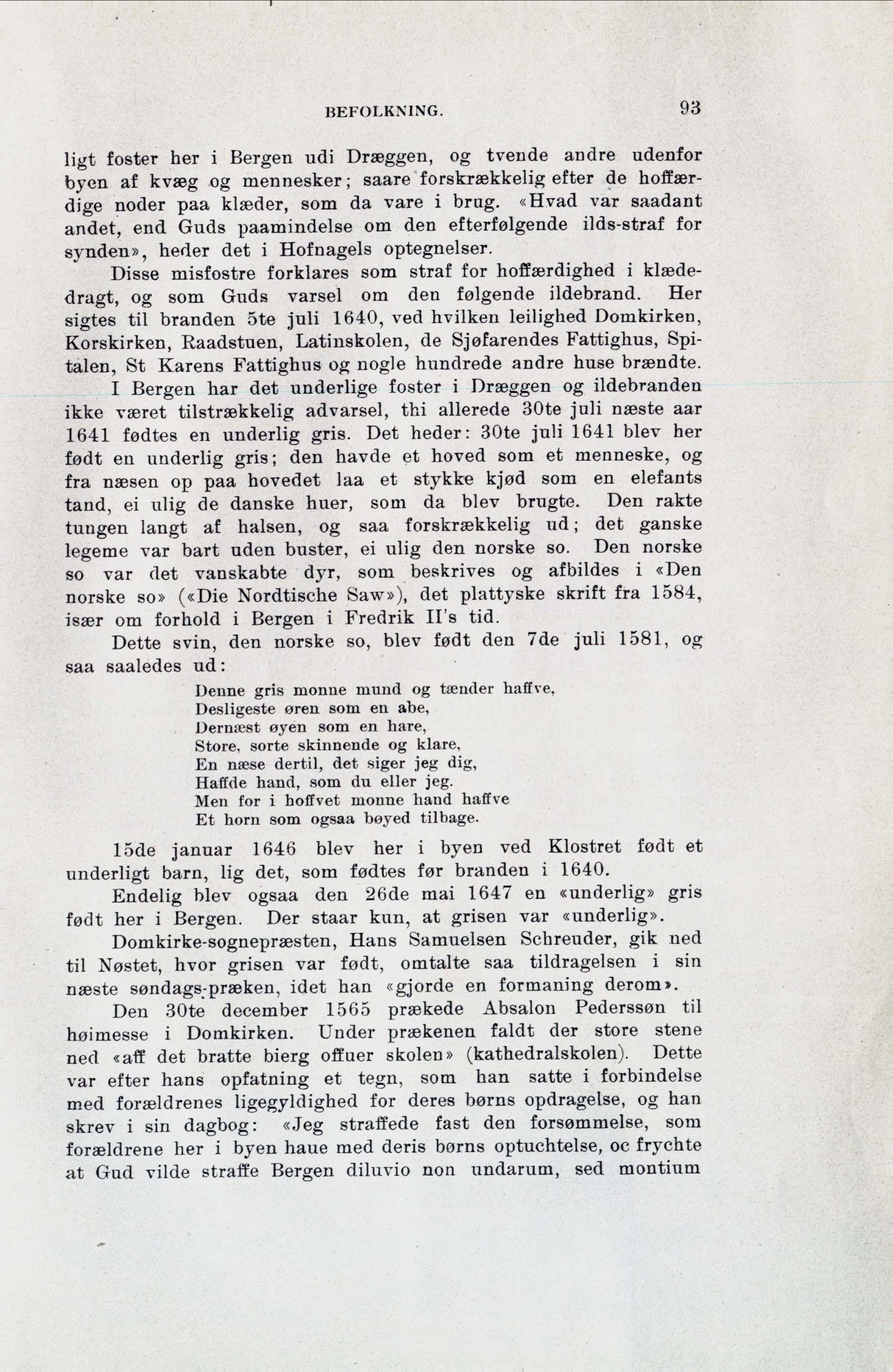 BEFOLKNING. 93

ligt foster her i Bergen udi Dræggen, og tvende andre udenfor byen af kvæg og mennesker; saare forskrækkelig efter de hoffærdige noder paa klæder, som da vare i brug. «Hvad var saadant andet, end Guds paamindelse om den efterfølgende ilds-straf for synden», heder det i Hofnagels optegnelser.

Disse misfostre forklares som straf for hoffærdighed i klædedragt, og som Guds varsel om den følgende ildebrand. Her sigtes til branden 5te juli 1640, ved hvilken leilighed Domkirken, Korskirken, Raadstuen, Latinskolen, de Sjøfarendes Fattighus, Spitalen, St Karens Fattighus og nogle hundrede andre huse brændte.

I Bergen har det underlige foster i Dræggen og ildebranden ikke været tilstrækkelig advarsel, thi allerede 30te juli næste aar 1641 fødtes en underlig gris. Det heder: 30te juli 1641 blev her født en underlig gris; den havde et hoved som et menneske, og fra næsen op paa hovedet laa et stykke kjød som en elefants tand, ei ulig de danske huer, som da blev brugte. Den rakte tungen langt af halsen, og saa forskrækkelig ud; det ganske legeme var bart uden buster, ei ulig den norske so. Den norske so var det vanskabte dyr, som beskrives og afbildes i «Den norske so» («Die Nordtische Saw»), det plattyske skrift fra 1584, især om forhold i Bergen i Fredrik II's tid.

Dette svin, den norske so, blev født den 7de juli 1581, og saa saaledes ud:

Denne gris monne mund og tænder haffve,
Desligeste øren som en abe,
Dernæst øyen som en hare,
Store, sorte skinnende og klare,
En næse dertil, det siger jeg dig,
Haffde hand, som du eller jeg.
Men for i hoffvet monne hand haffve
Et horn som ogsaa bøyed tilbage.

15de januar 1646 blev her i byen ved Klostret født et underligt barn, lig det, som fødtes før branden i 1640.

Endelig blev ogsaa den 26de mai 1647 en «underlig» gris født her i Bergen. Der staar kun, at grisen var «underlig».

Domkirke-sognepræsten, Hans Samuelsen Schreuder, gik ned til Nøstet, hvor grisen var født, omtalte saa tildragelsen i sin næste søndags-præken, idet han «gjorde en formaning derom».

Den 30te december 1565 prækede Absalon Pederssøn til høimesse i Domkirken. Under prækenen faldt der store stene ned «aff det bratte bierg offuer skolen» (kathedralskolen). Dette var efter hans opfatning et tegn, som han satte i forbindelse med forældrenes ligegyldighed for deres børns opdragelse, og han skrev i sin dagbog: «Jeg straffede fast den forsømmelse, som forældrene her i byen haue med deris børns optuchtelse, oc frychte at Gud vilde straffe Bergen diluvio non undarum, sed montium